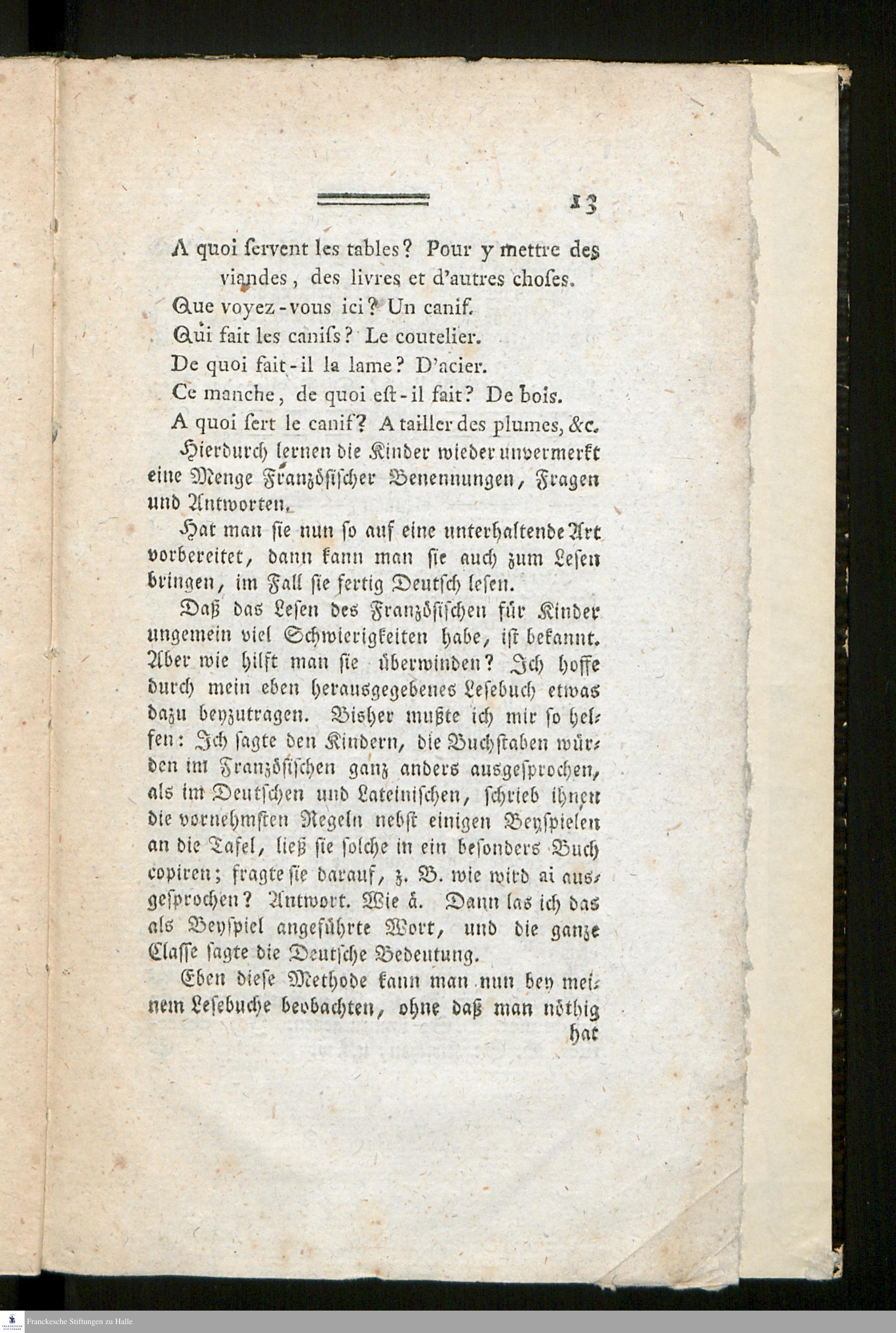 13

A quoi servent les tables? Pour y mettre des viandes, des livres et d'autres choses.

Que voyez-vous ici? Un canif.

Qui fait les canifs? Le coutelier.

De quoi fait-il la lame? D'acier.

Ce manche, de quoi est-il fait? De bois.

A quoi sert le canif? A tailler des plumes, &c.

Hierdurch lernen die Kinder wieder unvermerkt eine Menge Französischer Benennungen, Fragen und Antworten.

Hat man sie nun so auf eine unterhaltende Art vorbereitet, dann kann man sie auch zum Lesen bringen, im Fall sie fertig Deutsch lesen.

Daß das Lesen des Französischen für Kinder ungemein viel Schwierigkeiten habe, ist bekannt. Aber wie hilft man sie überwinden? Ich hoffe durch mein eben herausgegebenes Lesebuch etwas dazu beyzutragen. Bisher mußte ich mir so helfen: Ich sagte den Kindern, die Buchstaben würden im Französischen ganz anders ausgesprochen, als im Deutschen und Lateinischen, schrieb ihnen die vornehmsten Regeln nebst einigen Beyspielen an die Tafel, ließ sie solche in ein besonders Buch copiren; fragte sie darauf, z. B. wie wird ai ausgesprochen? Antwort. Wie ä. Dann las ich das als Beyspiel angeführte Wort, und die ganze Classe sagte die Deutsche Bedeutung.

Eben diese Methode kann man nun bey meinem Lesebuche beobachten, ohne daß man nöthig hat

Franckesche Stiftungen zu Halle